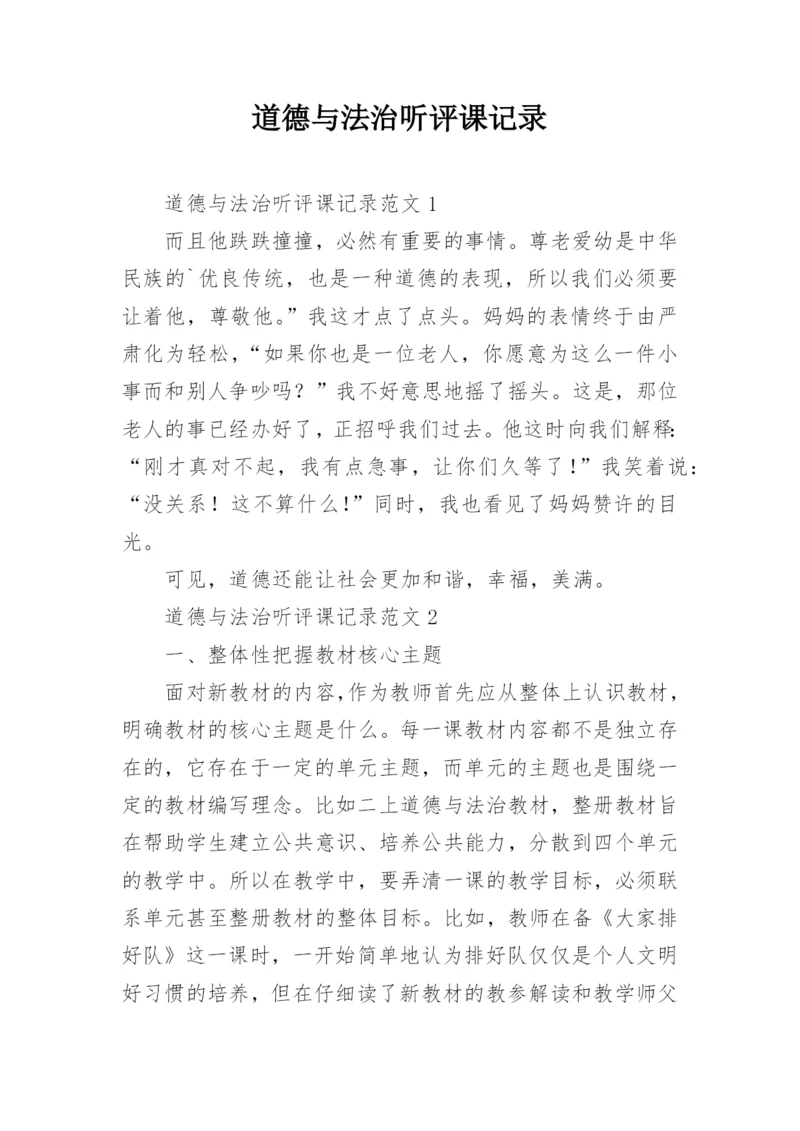 道德与法治听评课记录

道德与法治听评课记录范文 1

而且他跌跌撞撞，必然有重要的事情。尊老爱幼是中华民族的`优良传统，也是一种道德的表现，所以我们必须要让着他，尊敬他。”我这才点了点头。妈妈的表情终于由严肃化为轻松，“如果你也是一位老人，你愿意为这么一件小事而和别人争吵吗？”我不好意思地摇了摇头。这是，那位老人的事已经办好了，正招呼我们过去。他这时向我们解释：“刚才真对不起，我有点急事，让你们久等了！”我笑着说：“没关系！这不算什么！”同时，我也看见了妈妈赞许的目光。

可见，道德还能让社会更加和谐，幸福，美满。

道德与法治听评课记录范文 2

一、整体性把握教材核心主题

面对新教材的内容，作为教师首先应从整体上认识教材，明确教材的核心主题是什么。每一课教材内容都不是独立存在的，它存在于一定的单元主题，而单元的主题也是围绕一定的教材编写理念。比如二上道德与法治教材，整册教材旨在帮助学生建立公共意识、培养公共能力，分散到四个单元的教学中。所以在教学中，要弄清一课的教学目标，必须联系单元甚至整册教材的整体目标。比如，教师在备《大家排好队》这一课时，一开始简单地认为排好队仅仅是个人文明好习惯的培养，但在仔细读了新教材的教参解读和教学师父